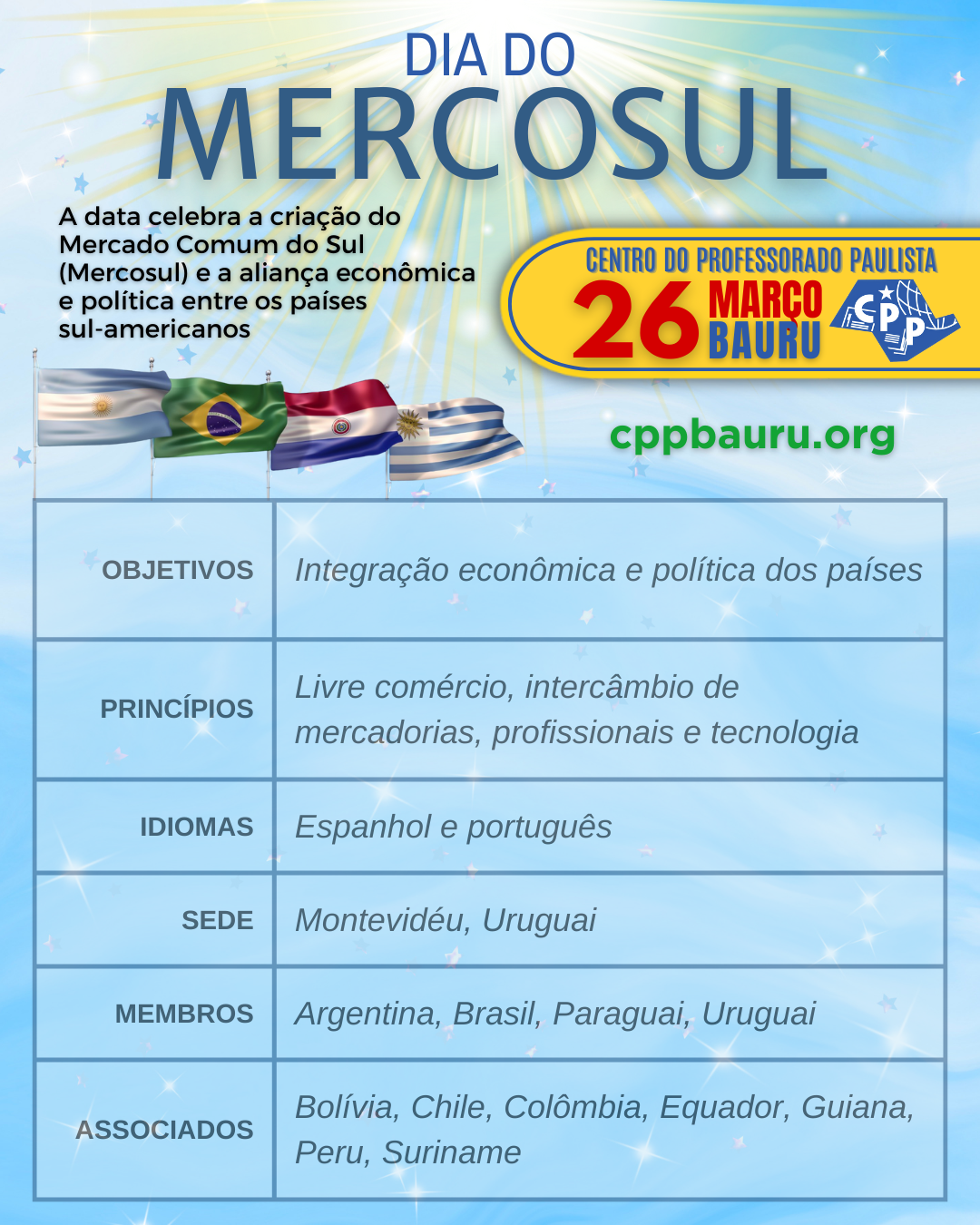 DIA DO
MERCOSUL

A data celebra a criação do Mercado Comum do Sul (Mercosul) e a aliança econômica e política entre os países sul-americanos

CENTRO DO PROFESSORADO PAULISTA
26 MARÇO
BAURU
CPP

cppbauru.org

| OBJETIVOS | Integração econômica e política dos países |
|---|---|
| PRINCÍPIOS | Livre comércio, intercâmbio de mercadorias, profissionais e tecnologia |
| IDIOMAS | Espanhol e português |
| SEDE | Montevidéu, Uruguai |
| MEMBROS | Argentina, Brasil, Paraguai, Uruguai |
| ASSOCIADOS | Bolívia, Chile, Colômbia, Equador, Guiana, Peru, Suriname |